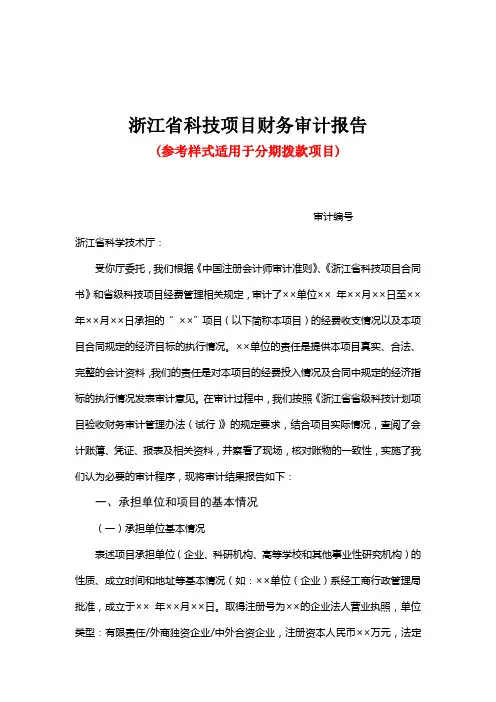 浙江省科技项目财务审计报告

（参考样式适用于分期拨款项目）

审计编号

浙江省科学技术厅：

受你厅委托，我们根据《中国注册会计师审计准则》、《浙江省科技项目合同书》和省级科技项目经费管理相关规定，审计了××单位×× 年××月××日至××年××月××日承担的“ ××”项目（以下简称本项目）的经费收支情况以及本项目合同规定的经济目标的执行情况。××单位的责任是提供本项目真实、合法、完整的会计资料，我们的责任是对本项目的经费投入情况及合同中规定的经济指标的执行情况发表审计意见。在审计过程中，我们按照《浙江省省级科技计划项目验收财务审计管理办法（试行）》的规定要求，结合项目实际情况，查阅了会计账簿、凭证、报表及相关资料，并察看了现场，核对账物的一致性，实施了我们认为必要的审计程序，现将审计结果报告如下：

一、承担单位和项目的基本情况

（一）承担单位基本情况

表述项目承担单位（企业、科研机构、高等学校和其他事业性研究机构）的性质、成立时间和地址等基本情况（如：××单位（企业）系经工商行政管理局批准，成立于×× 年××月××日。取得注册号为××的企业法人营业执照，单位类型：有限责任/外商独资企业/中外合资企业，注册资本人民币××万元，法定